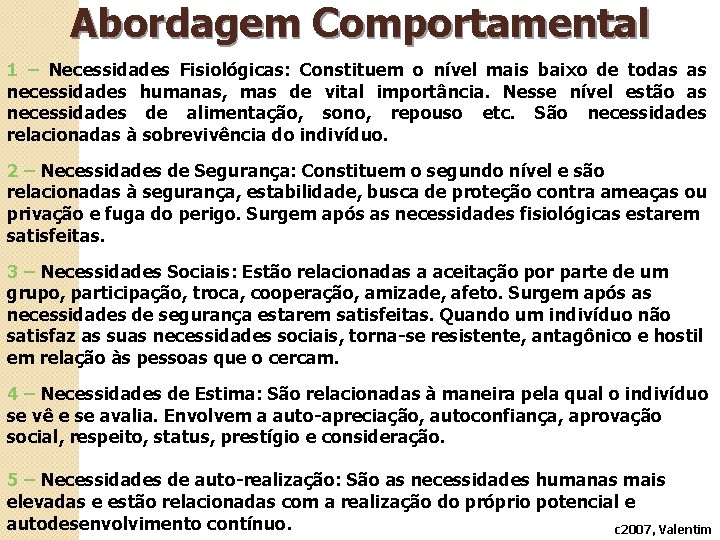 Abordagem Comportamental

1 – Necessidades Fisiológicas: Constituem o nível mais baixo de todas as necessidades humanas, mas de vital importância. Nesse nível estão as necessidades de alimentação, sono, repouso etc. São necessidades relacionadas à sobrevivência do indivíduo.

2 – Necessidades de Segurança: Constituem o segundo nível e são relacionadas à segurança, estabilidade, busca de proteção contra ameaças ou privação e fuga do perigo. Surgem após as necessidades fisiológicas estarem satisfeitas.

3 – Necessidades Sociais: Estão relacionadas a aceitação por parte de um grupo, participação, troca, cooperação, amizade, afeto. Surgem após as necessidades de segurança estarem satisfeitas. Quando um indivíduo não satisfaz as suas necessidades sociais, torna-se resistente, antagônico e hostil em relação às pessoas que o cercam.

4 – Necessidades de Estima: São relacionadas à maneira pela qual o indivíduo se vê e se avalia. Envolvem a auto-apreciação, autoconfiança, aprovação social, respeito, status, prestígio e consideração.

5 – Necessidades de auto-realização: São as necessidades humanas mais elevadas e estão relacionadas com a realização do próprio potencial e autodesenvolvimento contínuo.

c2007, Valentim